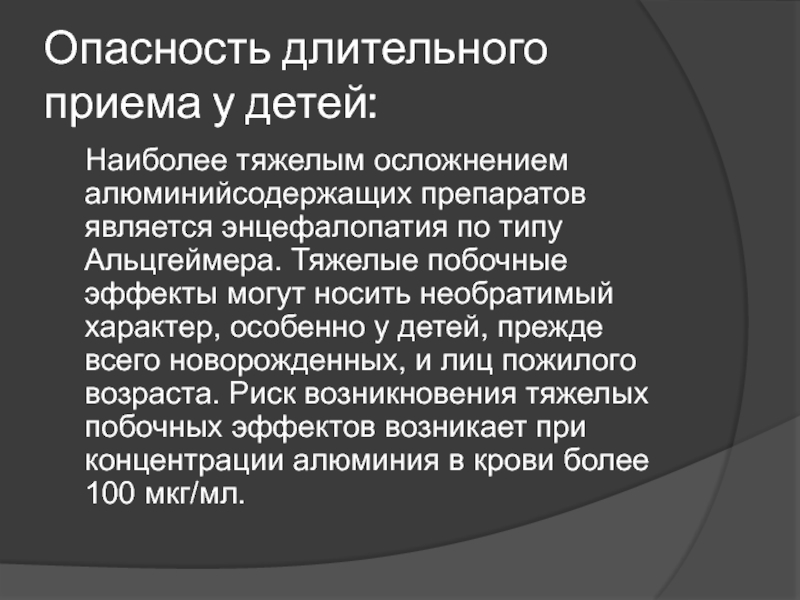 Опасность длительного приема у детей:

Наиболее тяжелым осложнением алюминийсодержащих препаратов является энцефалопатия по типу Альцгеймера. Тяжелые побочные эффекты могут носить необратимый характер, особенно у детей, прежде всего новорожденных, и лиц пожилого возраста. Риск возникновения тяжелых побочных эффектов возникает при концентрации алюминия в крови более 100 мкг/мл.